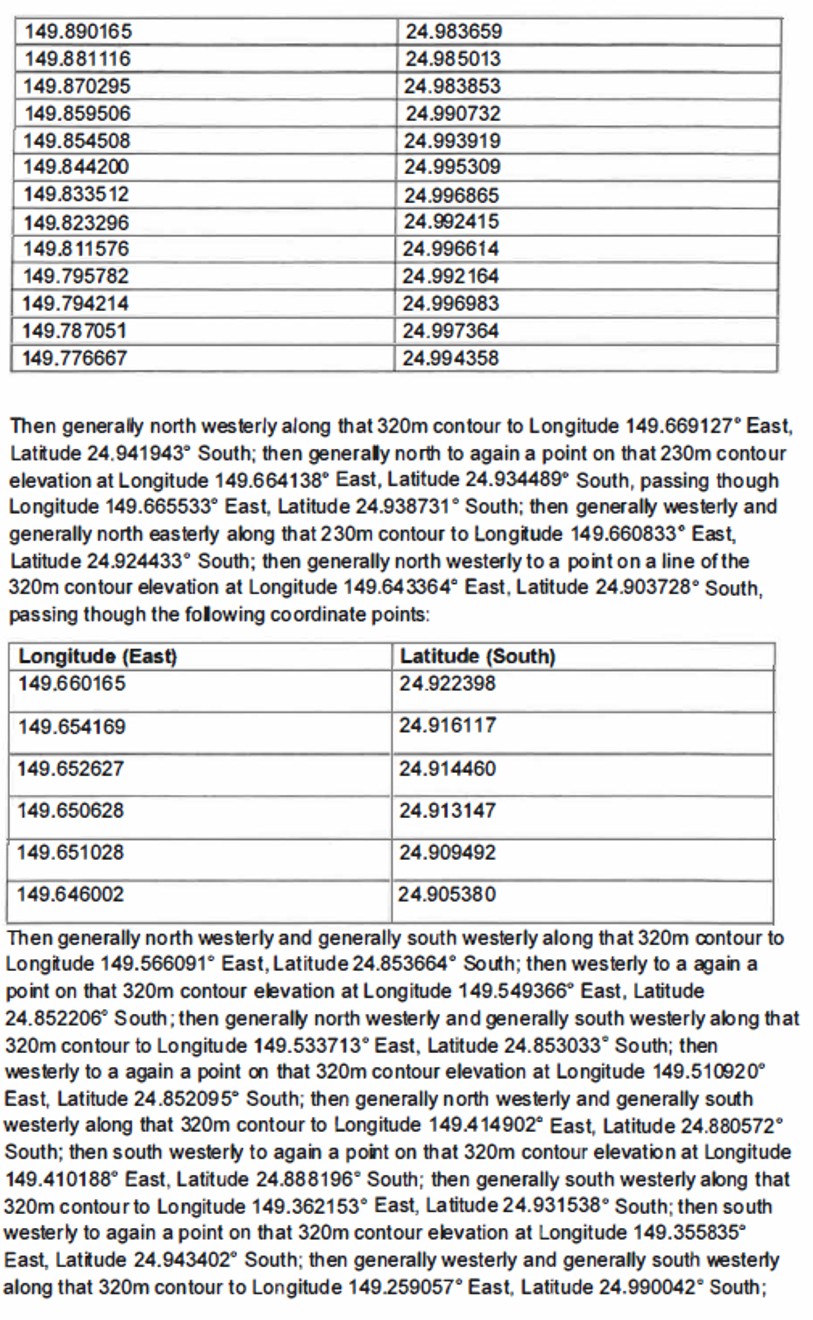 | 149.890165 | 24.983659 |
|---|---|
| 149.881116 | 24.985013 |
| 149.870295 | 24.983853 |
| 149.859506 | 24.990732 |
| 149.854508 | 24.993919 |
| 149.844200 | 24.995309 |
| 149.833512 | 24.996865 |
| 149.823296 | 24.992415 |
| 149.811576 | 24.996614 |
| 149.795782 | 24.992164 |
| 149.794214 | 24.996983 |
| 149.787051 | 24.997364 |
| 149.776667 | 24.994358 |

Then generally north westerly along that 320m contour to Longitude 149.669127° East, Latitude 24.941943° South; then generally north to again a point on that 230m contour elevation at Longitude 149.664138° East, Latitude 24.934489° South, passing though Longitude 149.665533° East, Latitude 24.938731° South; then generally westerly and generally north easterly along that 230m contour to Longitude 149.660833° East, Latitude 24.924433° South; then generally north westerly to a point on a line of the 320m contour elevation at Longitude 149.643364° East, Latitude 24.903728° South, passing though the following coordinate points:

| Longitude (East) | Latitude (South) |
|---|---|
| 149.660165 | 24.922398 |
| 149.654169 | 24.916117 |
| 149.652627 | 24.914460 |
| 149.650628 | 24.913147 |
| 149.651028 | 24.909492 |
| 149.646002 | 24.905380 |

Then generally north westerly and generally south westerly along that 320m contour to Longitude 149.566091° East, Latitude 24.853664° South; then westerly to a again a point on that 320m contour elevation at Longitude 149.549366° East, Latitude 24.852206° South; then generally north westerly and generally south westerly along that 320m contour to Longitude 149.533713° East, Latitude 24.853033° South; then westerly to a again a point on that 320m contour elevation at Longitude 149.510920° East, Latitude 24.852095° South; then generally north westerly and generally south westerly along that 320m contour to Longitude 149.414902° East, Latitude 24.880572° South; then south westerly to again a point on that 320m contour elevation at Longitude 149.410188° East, Latitude 24.888196° South; then generally south westerly along that 320m contour to Longitude 149.362153° East, Latitude 24.931538° South; then south westerly to again a point on that 320m contour elevation at Longitude 149.355835° East, Latitude 24.943402° South; then generally westerly and generally south westerly along that 320m contour to Longitude 149.259057° East, Latitude 24.990042° South;